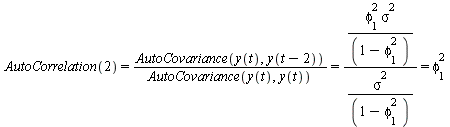 $AutoCorrelation(2) = \frac{AutoCovariance(y(t), y(t-2))}{AutoCovariance(y(t), y(t))} = \frac{\frac{\phi_1^2 \sigma^2}{\left(1 - \phi_1^2\right)}}{\frac{\sigma^2}{\left(1 - \phi_1^2\right)}} = \phi_1^2$